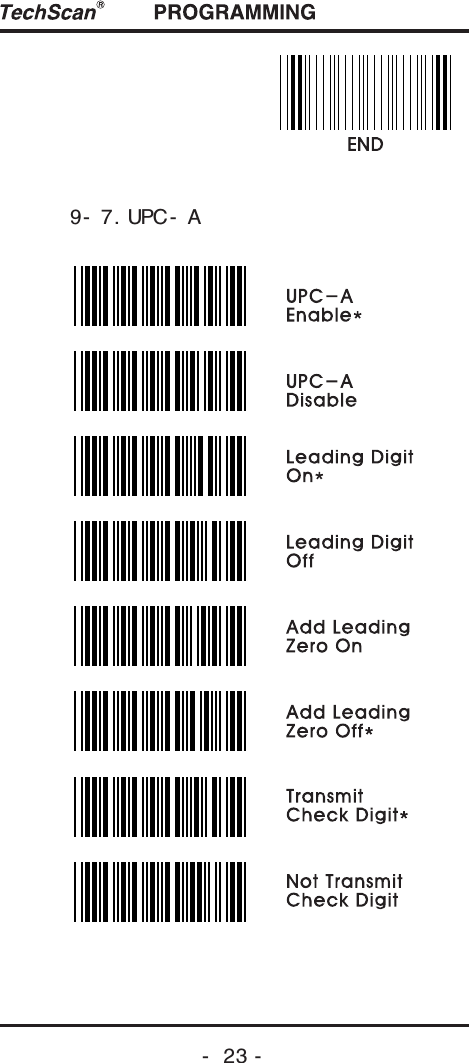 TechScan® PROGRAMMING

END

9- 7. UPC- A

UPC－A
Enable*

UPC－A
Disable

Leading Digit
On*

Leading Digit
Off

Add Leading
Zero On

Add Leading
Zero Off*

Transmit
Check Digit*

Not Transmit
Check Digit

- 23 -